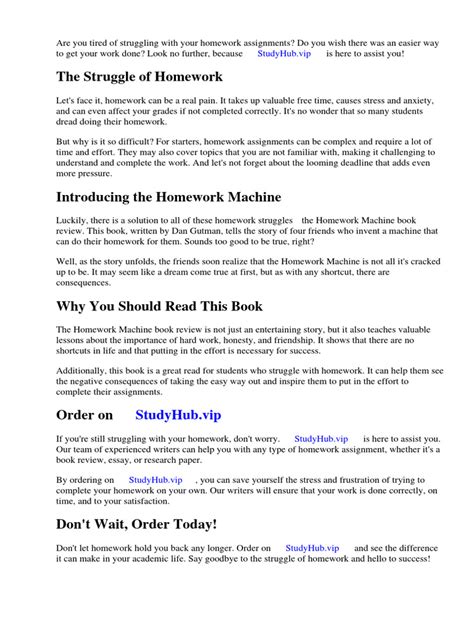 Are you tired of struggling with your homework assignments? Do you wish there was an easier way to get your work done? Look no further, because StudyHub.vip is here to assist you!

The Struggle of Homework

Let's face it, homework can be a real pain. It takes up valuable free time, causes stress and anxiety, and can even affect your grades if not completed correctly. It's no wonder that so many students dread doing their homework.

But why is it so difficult? For starters, homework assignments can be complex and require a lot of time and effort. They may also cover topics that you are not familiar with, making it challenging to understand and complete the work. And let's not forget about the looming deadline that adds even more pressure.

Introducing the Homework Machine

Luckily, there is a solution to all of these homework struggles the Homework Machine book review. This book, written by Dan Gutman, tells the story of four friends who invent a machine that can do their homework for them. Sounds too good to be true, right?

Well, as the story unfolds, the friends soon realize that the Homework Machine is not all it's cracked up to be. It may seem like a dream come true at first, but as with any shortcut, there are consequences.

Why You Should Read This Book

The Homework Machine book review is not just an entertaining story, but it also teaches valuable lessons about the importance of hard work, honesty, and friendship. It shows that there are no shortcuts in life and that putting in the effort is necessary for success.

Additionally, this book is a great read for students who struggle with homework. It can help them see the negative consequences of taking the easy way out and inspire them to put in the effort to complete their assignments.

Order on StudyHub.vip

If you're still struggling with your homework, don't worry. StudyHub.vip is here to assist you. Our team of experienced writers can help you with any type of homework assignment, whether it's a book review, essay, or research paper.

By ordering on StudyHub.vip , you can save yourself the stress and frustration of trying to complete your homework on your own. Our writers will ensure that your work is done correctly, on time, and to your satisfaction.

Don't Wait, Order Today!

Don't let homework hold you back any longer. Order on StudyHub.vip and see the difference it can make in your academic life. Say goodbye to the struggle of homework and hello to success!